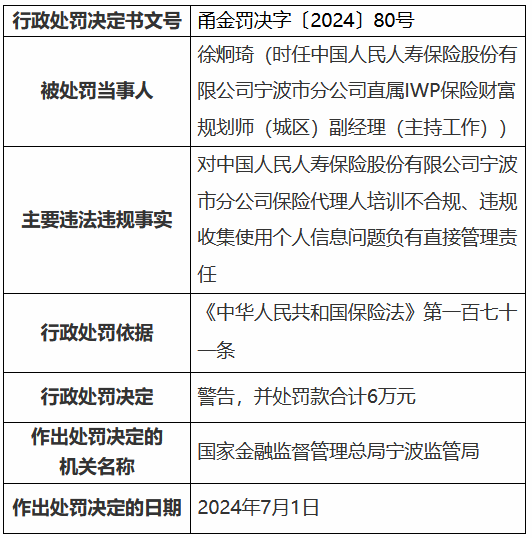 | 行政处罚决定书文号 | 甬金罚决字〔2024〕80号 |
|---|---|
| 被处罚当事人 | 徐炯琦（时任中国人民人寿保险股份有限公司宁波市分公司直属IWP保险财富规划师（城区）副经理（主持工作）） |
| 主要违法违规事实 | 对中国人民人寿保险股份有限公司宁波市分公司保险代理人培训不合规、违规收集使用个人信息问题负有直接管理责任 |
| 行政处罚依据 | 《中华人民共和国保险法》第一百七十一条 |
| 行政处罚决定 | 警告，并处罚款合计6万元 |
| 作出处罚决定的机关名称 | 国家金融监督管理总局宁波监管局 |
| 作出处罚决定的日期 | 2024年7月1日 |